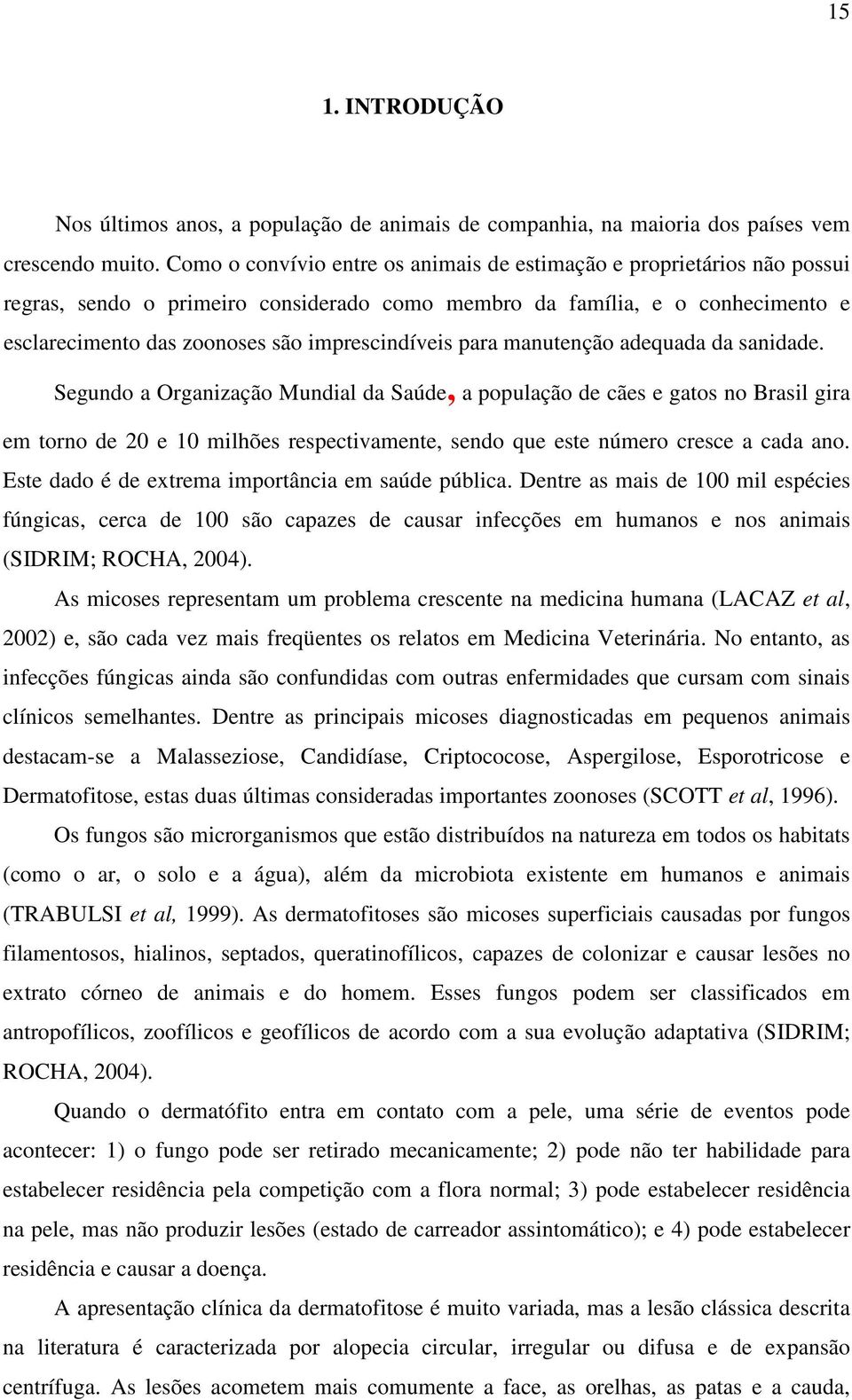 15

1. INTRODUÇÃO

Nos últimos anos, a população de animais de companhia, na maioria dos países vem crescendo muito. Como o convívio entre os animais de estimação e proprietários não possui regras, sendo o primeiro considerado como membro da família, e o conhecimento e esclarecimento das zoonoses são imprescindíveis para manutenção adequada da sanidade.

Segundo a Organização Mundial da Saúde, a população de cães e gatos no Brasil gira em torno de 20 e 10 milhões respectivamente, sendo que este número cresce a cada ano. Este dado é de extrema importância em saúde pública. Dentre as mais de 100 mil espécies fúngicas, cerca de 100 são capazes de causar infecções em humanos e nos animais (SIDRIM; ROCHA, 2004).

As micoses representam um problema crescente na medicina humana (LACAZ et al, 2002) e, são cada vez mais freqüentes os relatos em Medicina Veterinária. No entanto, as infecções fúngicas ainda são confundidas com outras enfermidades que cursam com sinais clínicos semelhantes. Dentre as principais micoses diagnosticadas em pequenos animais destacam-se a Malasseziose, Candidíase, Criptococose, Aspergilose, Esporotricose e Dermatofitose, estas duas últimas consideradas importantes zoonoses (SCOTT et al, 1996).

Os fungos são microrganismos que estão distribuídos na natureza em todos os habitats (como o ar, o solo e a água), além da microbiota existente em humanos e animais (TRABULSI et al, 1999). As dermatofitoses são micoses superficiais causadas por fungos filamentosos, hialinos, septados, queratinofílicos, capazes de colonizar e causar lesões no extrato córneo de animais e do homem. Esses fungos podem ser classificados em antropofílicos, zoofílicos e geofílicos de acordo com a sua evolução adaptativa (SIDRIM; ROCHA, 2004).

Quando o dermatófito entra em contato com a pele, uma série de eventos pode acontecer: 1) o fungo pode ser retirado mecanicamente; 2) pode não ter habilidade para estabelecer residência pela competição com a flora normal; 3) pode estabelecer residência na pele, mas não produzir lesões (estado de carreador assintomático); e 4) pode estabelecer residência e causar a doença.

A apresentação clínica da dermatofitose é muito variada, mas a lesão clássica descrita na literatura é caracterizada por alopecia circular, irregular ou difusa e de expansão centrífuga. As lesões acometem mais comumente a face, as orelhas, as patas e a cauda,